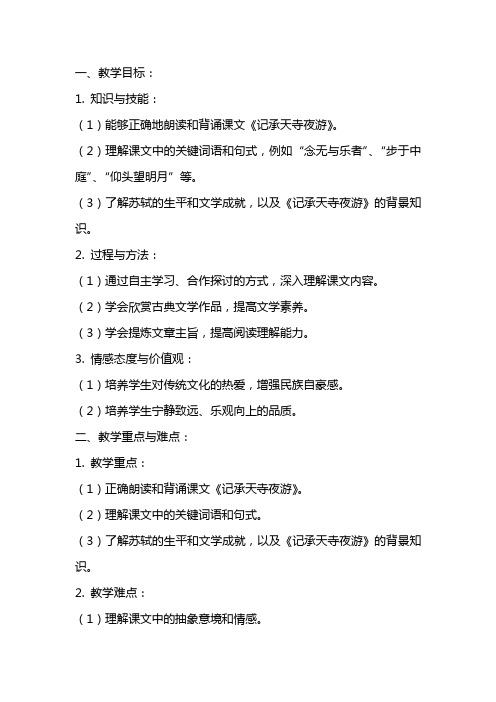 一、教学目标：

1. 知识与技能：

（1）能够正确地朗读和背诵课文《记承天寺夜游》。

（2）理解课文中的关键词语和句式，例如“念无与乐者”、“步于中庭”、“仰头望明月”等。

（3）了解苏轼的生平和文学成就，以及《记承天寺夜游》的背景知识。

2. 过程与方法：

（1）通过自主学习、合作探讨的方式，深入理解课文内容。

（2）学会欣赏古典文学作品，提高文学素养。

（3）学会提炼文章主旨，提高阅读理解能力。

3. 情感态度与价值观：

（1）培养学生对传统文化的热爱，增强民族自豪感。

（2）培养学生宁静致远、乐观向上的品质。

二、教学重点与难点：

1. 教学重点：

（1）正确朗读和背诵课文《记承天寺夜游》。

（2）理解课文中的关键词语和句式。

（3）了解苏轼的生平和文学成就，以及《记承天寺夜游》的背景知识。

2. 教学难点：

（1）理解课文中的抽象意境和情感。